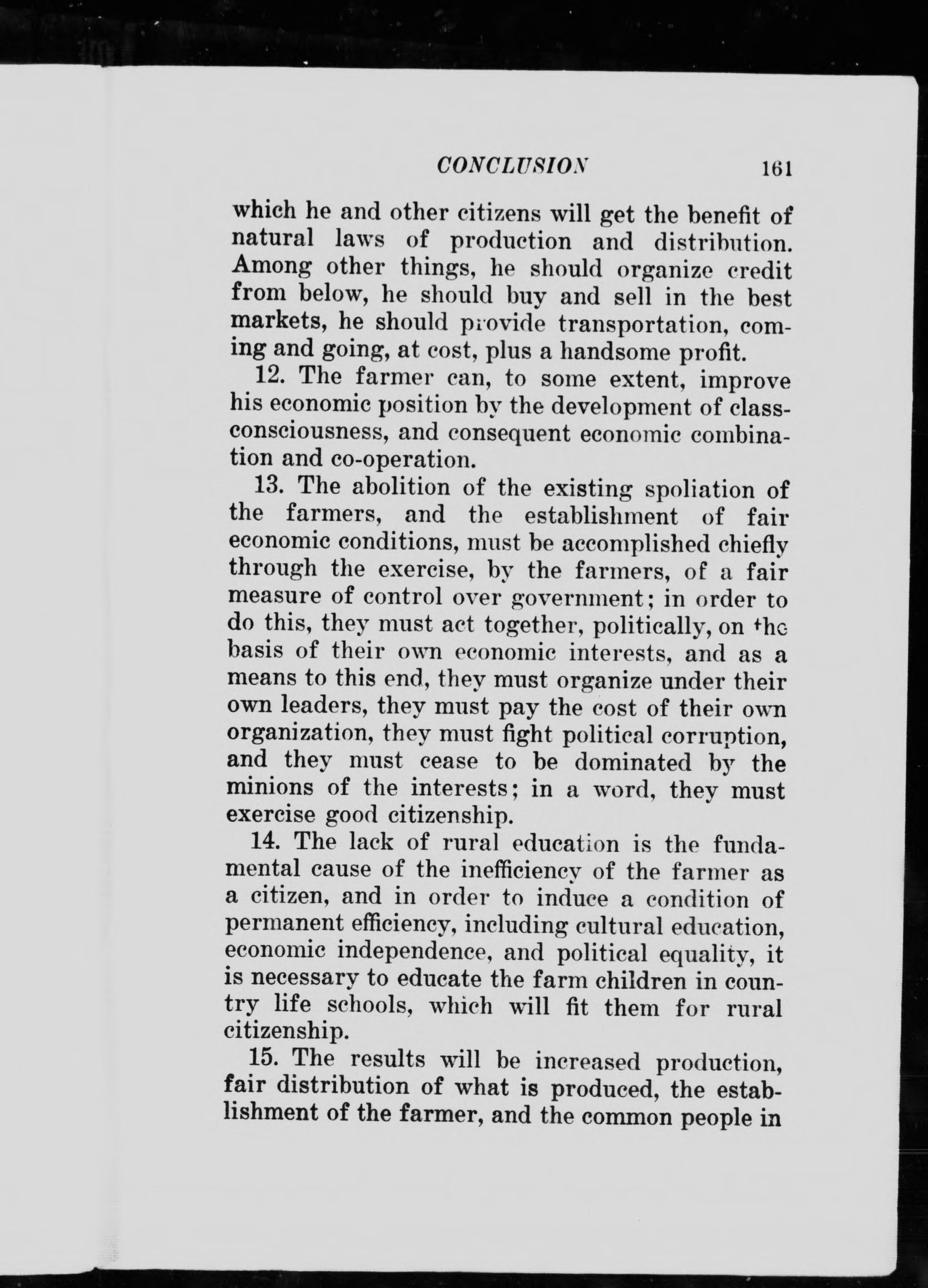 CONCLUSION 161

which he and other citizens will get the benefit of natural laws of production and distribution. Among other things, he should organize credit from below, he should buy and sell in the best markets, he should provide transportation, coming and going, at cost, plus a handsome profit.

12. The farmer can, to some extent, improve his economic position by the development of class-consciousness, and consequent economic combination and co-operation.

13. The abolition of the existing spoliation of the farmers, and the establishment of fair economic conditions, must be accomplished chiefly through the exercise, by the farmers, of a fair measure of control over government; in order to do this, they must act together, politically, on the basis of their own economic interests, and as a means to this end, they must organize under their own leaders, they must pay the cost of their own organization, they must fight political corruption, and they must cease to be dominated by the minions of the interests; in a word, they must exercise good citizenship.

14. The lack of rural education is the fundamental cause of the inefficiency of the farmer as a citizen, and in order to induce a condition of permanent efficiency, including cultural education, economic independence, and political equality, it is necessary to educate the farm children in country life schools, which will fit them for rural citizenship.

15. The results will be increased production, fair distribution of what is produced, the establishment of the farmer, and the common people in